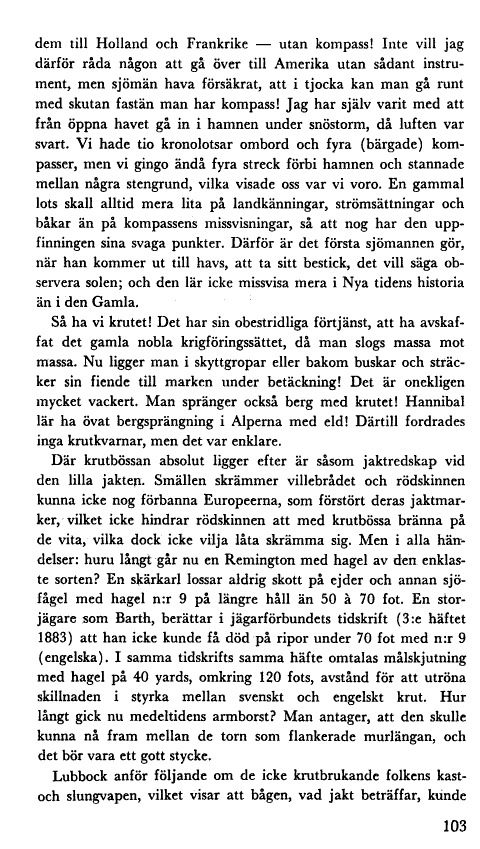 dem till Holland och Frankrike — utan kompass! Inte vill jag därför råda någon att gå över till Amerika utan sådant instrument, men sjömän hava försäkrat, att i tjocka kan man gå runt med skutan fastän man har kompass! Jag har själv varit med att från öppna havet gå in i hamnen under snöstorm, då luften var svart. Vi hade tio kronolotsar ombord och fyra (bärgade) kompasser, men vi gingo ändå fyra streck förbi hamnen och stannade mellan några stengrund, vilka visade oss var vi voro. En gammal lots skall alltid mera lita på landkänningar, strömsättningar och båkar än på kompassens missvisningar, så att nog har den uppfinningen sina svaga punkter. Därför är det första sjömannen gör, när han kommer ut till havs, att ta sitt bestick, det vill säga observera solen; och den lär icke missvisa mera i Nya tidens historia än i den Gamla.

Så ha vi krutet! Det har sin obestridliga förtjänst, att ha avskaffat det gamla nobla krigföringssättet, då man slogs massa mot massa. Nu ligger man i skyttgropar eller bakom buskar och sträcker sin fiende till marken under betäckning! Det är onekligen mycket vackert. Man spränger också berg med krutet! Hannibal lär ha övat bergsprängning i Alperna med eld! Därtill fordrades inga krutkvarnar, men det var enklare.

Där krutbössan absolut ligger efter är såsom jaktredskap vid den lilla jakten. Smällen skrämmer villebrådet och rödskinnen kunna icke nog förbanna Europeerna, som förstört deras jaktmarker, vilket icke hindrar rödskinnen att med krutbössa bränna på de vita, vilka dock icke vilja låta skrämma sig. Men i alla händelser: huru långt går nu en Remington med hagel av den enklaste sorten? En skärkarl lossar aldrig skott på ejder och annan sjöfågel med hagel n:r 9 på längre håll än 50 à 70 fot. En storjägare som Barth, berättar i jägarförbundets tidskrift (3:e häftet 1883) att han icke kunde få död på ripor under 70 fot med n:r 9 (engelska). I samma tidskrifts samma häfte omtalas målskjutning med hagel på 40 yards, omkring 120 fots, avstånd för att utröna skillnaden i styrka mellan svenskt och engelskt krut. Hur långt gick nu medeltidens armborst? Man antager, att den skulle kunna nå fram mellan de torn som flankerade murlängan, och det bör vara ett gott stycke.

Lubbock anför följande om de icke krutbrukande folkens kast- och slungvapen, vilket visar att bågen, vad jakt beträffar, kunde

103